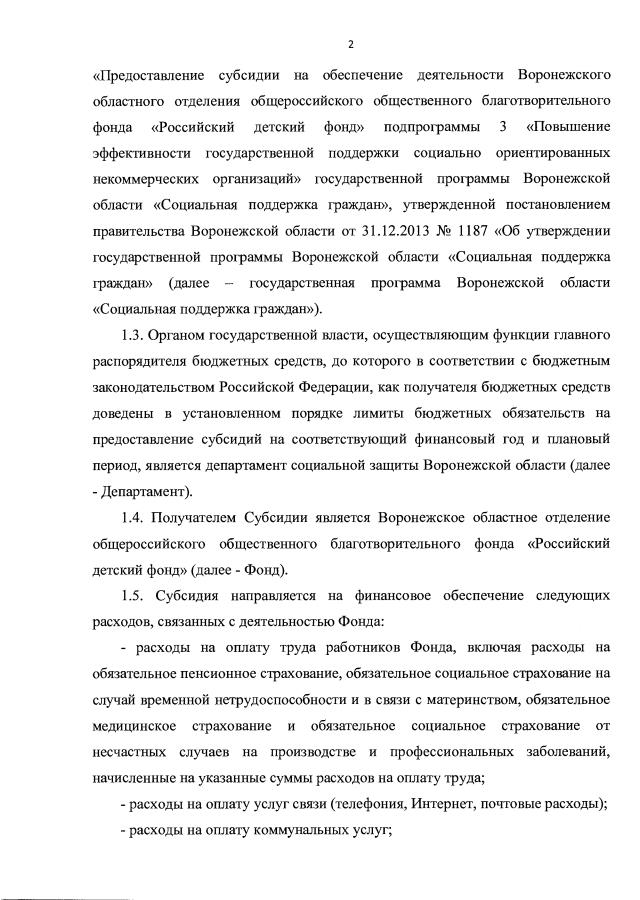 2

«Предоставление субсидии на обеспечение деятельности Воронежского областного отделения общероссийского общественного благотворительного фонда «Российский детский фонд» подпрограммы 3 «Повышение эффективности государственной поддержки социально ориентированных некоммерческих организаций» государственной программы Воронежской области «Социальная поддержка граждан», утвержденной постановлением правительства Воронежской области от 31.12.2013 № 1187 «Об утверждении государственной программы Воронежской области «Социальная поддержка граждан» (далее – государственная программа Воронежской области «Социальная поддержка граждан»).

1.3. Органом государственной власти, осуществляющим функции главного распорядителя бюджетных средств, до которого в соответствии с бюджетным законодательством Российской Федерации, как получателя бюджетных средств доведены в установленном порядке лимиты бюджетных обязательств на предоставление субсидий на соответствующий финансовый год и плановый период, является департамент социальной защиты Воронежской области (далее - Департамент).

1.4. Получателем Субсидии является Воронежское областное отделение общероссийского общественного благотворительного фонда «Российский детский фонд» (далее - Фонд).

1.5. Субсидия направляется на финансовое обеспечение следующих расходов, связанных с деятельностью Фонда:

- расходы на оплату труда работников Фонда, включая расходы на обязательное пенсионное страхование, обязательное социальное страхование на случай временной нетрудоспособности и в связи с материнством, обязательное медицинское страхование и обязательное социальное страхование от несчастных случаев на производстве и профессиональных заболеваний, начисленные на указанные суммы расходов на оплату труда;

- расходы на оплату услуг связи (телефония, Интернет, почтовые расходы);

- расходы на оплату коммунальных услуг;